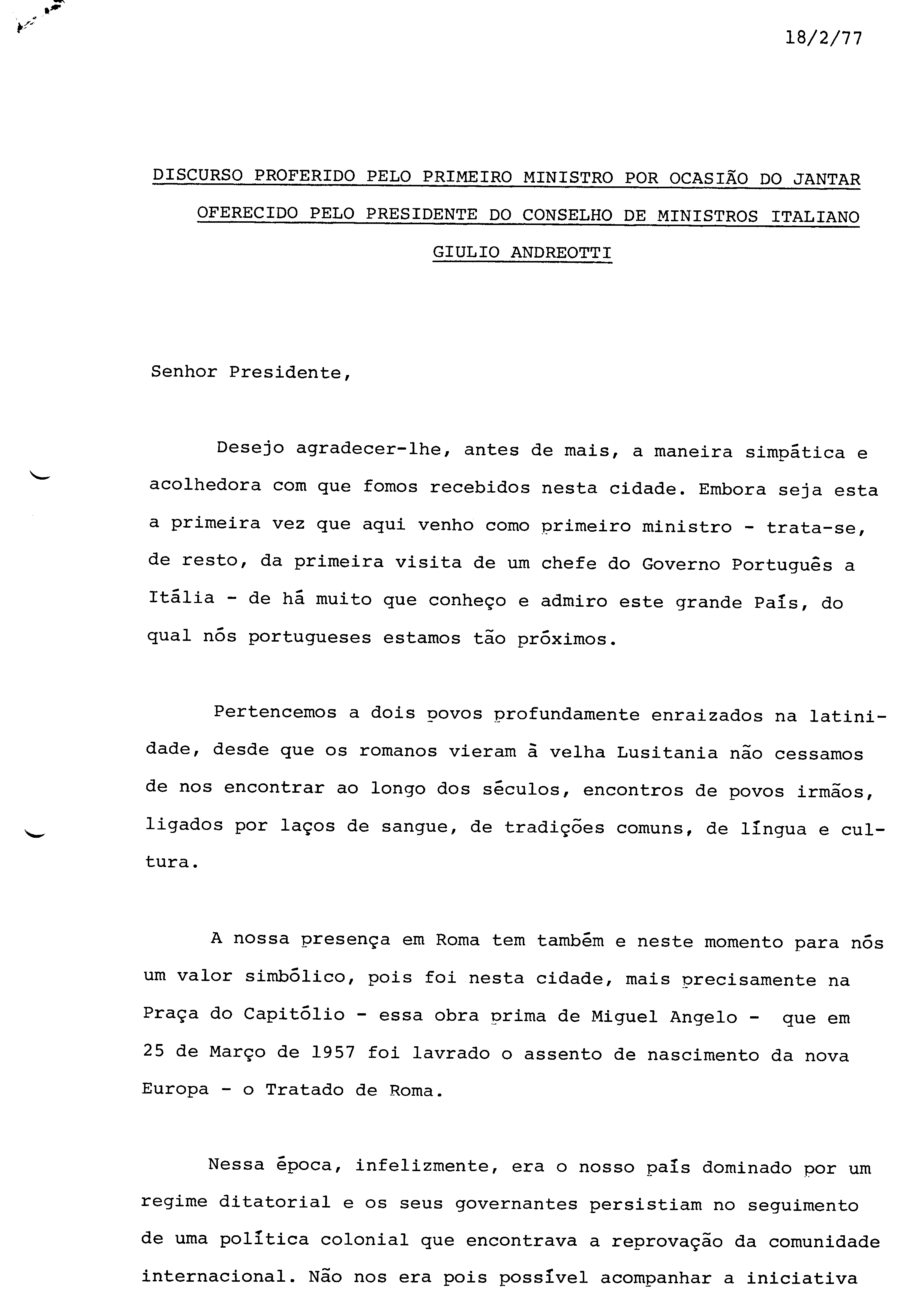 18/2/77

DISCURSO PROFERIDO PELO PRIMEIRO MINISTRO POR OCASIÃO DO JANTAR OFERECIDO PELO PRESIDENTE DO CONSELHO DE MINISTROS ITALIANO GIULIO ANDREOTTI

Senhor Presidente,

Desejo agradecer-lhe, antes de mais, a maneira simpática e acolhedora com que fomos recebidos nesta cidade. Embora seja esta a primeira vez que aqui venho como primeiro ministro - trata-se, de resto, da primeira visita de um chefe do Governo Português a Itália - de há muito que conheço e admiro este grande País, do qual nós portugueses estamos tão próximos.

Pertencemos a dois povos profundamente enraizados na latinidade, desde que os romanos vieram à velha Lusitania não cessamos de nos encontrar ao longo dos séculos, encontros de povos irmãos, ligados por laços de sangue, de tradições comuns, de língua e cultura.

A nossa presença em Roma tem também e neste momento para nós um valor simbólico, pois foi nesta cidade, mais precisamente na Praça do Capitólio - essa obra prima de Miguel Angelo - que em 25 de Março de 1957 foi lavrado o assento de nascimento da nova Europa - o Tratado de Roma.

Nessa época, infelizmente, era o nosso país dominado por um regime ditatorial e os seus governantes persistiam no seguimento de uma política colonial que encontrava a reprovação da comunidade internacional. Não nos era pois possível acompanhar a iniciativa